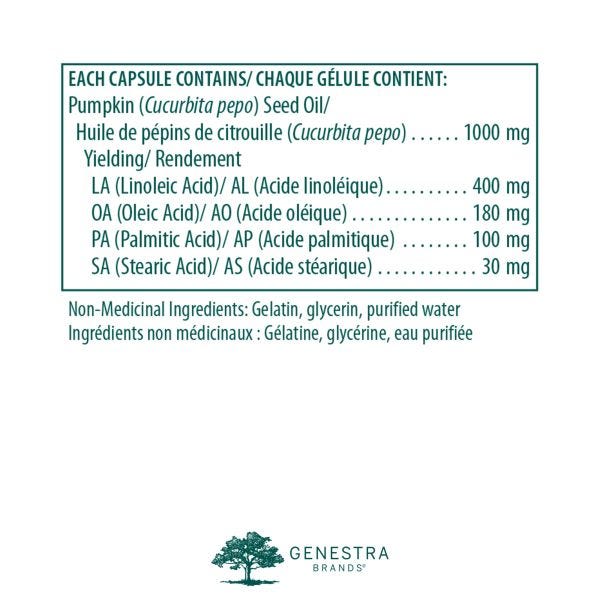 EACH CAPSULE CONTAINS/ CHAQUE GÉLULE CONTIENT:
Pumpkin (Cucurbita pepo) Seed Oil/
Huile de pépins de citrouille (Cucurbita pepo) . . . . . . 1000 mg
Yielding/ Rendement
LA (Linoleic Acid)/ AL (Acide linoléique) . . . . . . . . . . 400 mg
OA (Oleic Acid)/ AO (Acide oléique) . . . . . . . . . . . . . . 180 mg
PA (Palmitic Acid)/ AP (Acide palmitique) . . . . . . . . 100 mg
SA (Stearic Acid)/ AS (Acide stéarique) . . . . . . . . . . . . 30 mg

Non-Medicinal Ingredients: Gelatin, glycerin, purified water
Ingrédients non médicinaux : Gélatine, glycérine, eau purifiée

GENESTRA
BRANDS®